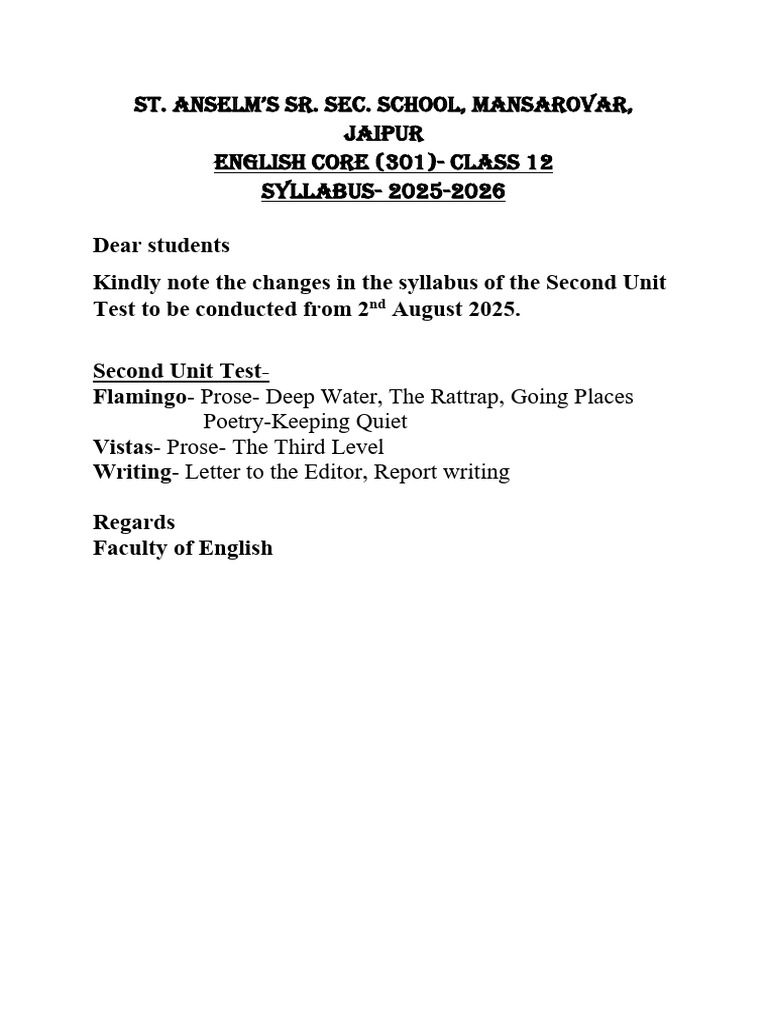 ST. ANSELM'S SR. SEC. SCHOOL, MANSAROVAR, JAIPUR
ENGLISH CORE (301)- CLASS 12
SYLLABUS- 2025-2026

Dear students

Kindly note the changes in the syllabus of the Second Unit Test to be conducted from 2$^{nd}$ August 2025.

Second Unit Test-
Flamingo- Prose- Deep Water, The Rattrap, Going Places
Poetry-Keeping Quiet
Vistas- Prose- The Third Level
Writing- Letter to the Editor, Report writing

Regards
Faculty of English